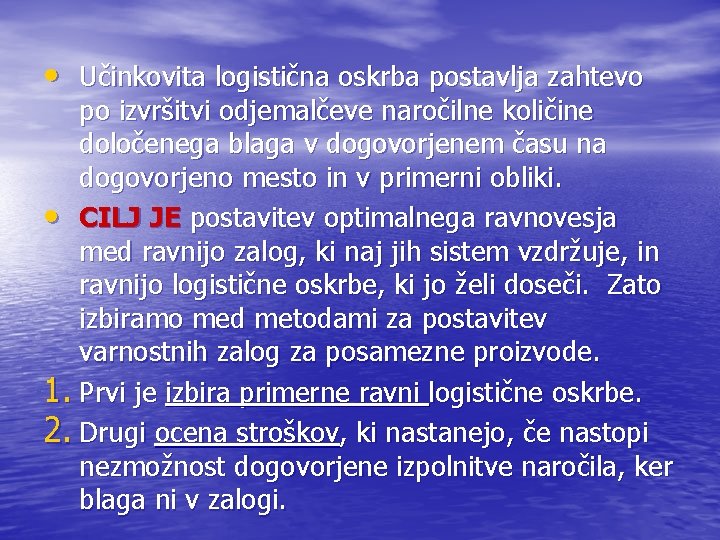 • Učinkovita logistična oskrba postavlja zahtevo po izvršitvi odjemalčeve naročilne količine določenega blaga v dogovorjenem času na dogovorjeno mesto in v primerni obliki.
• CILJ JE postavitev optimalnega ravnovesja med ravnijo zalog, ki naj jih sistem vzdržuje, in ravnijo logistične oskrbe, ki jo želi doseči. Zato izbiramo med metodami za postavitev varnostnih zalog za posamezne proizvode.
1. Prvi je izbira primerne ravni logistične oskrbe.
2. Drugi ocena stroškov, ki nastanejo, če nastopi nezmožnost dogovorjene izpolnitve naročila, ker blaga ni v zalogi.